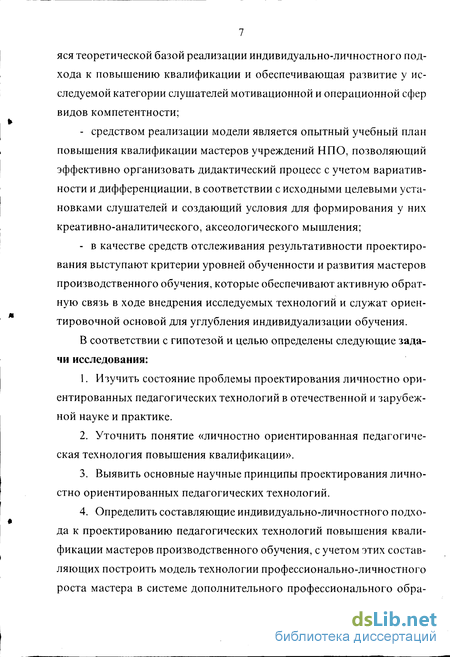 7

яся теоретической базой реализации индивидуально-личностного подхода к повышению квалификации и обеспечивающая развитие у исследуемой категории слушателей мотивационной и операционной сфер видов компетентности;

- средством реализации модели является опытный учебный план повышения квалификации мастеров учреждений НПО, позволяющий эффективно организовать дидактический процесс с учетом вариативности и дифференциации, в соответствии с исходными целевыми установками слушателей и создающий условия для формирования у них креативно-аналитического, аксеологического мышления;

- в качестве средств отслеживания результативности проектирования выступают критерии уровней обученности и развития мастеров производственного обучения, которые обеспечивают активную обратную связь в ходе внедрения исследуемых технологий и служат ориентировочной основой для углубления индивидуализации обучения.

В соответствии с гипотезой и целью определены следующие задачи исследования:

1. Изучить состояние проблемы проектирования личностно ориентированных педагогических технологий в отечественной и зарубежной науке и практике.

2. Уточнить понятие «личностно ориентированная педагогическая технология повышения квалификации».

3. Выявить основные научные принципы проектирования личностно ориентированных педагогических технологий.

4. Определить составляющие индивидуально-личностного подхода к проектированию педагогических технологий повышения квалификации мастеров производственного обучения, с учетом этих составляющих построить модель технологии профессионально-личностного роста мастера в системе дополнительного профессионального обра-

dsLib.net
библиотека диссертаций